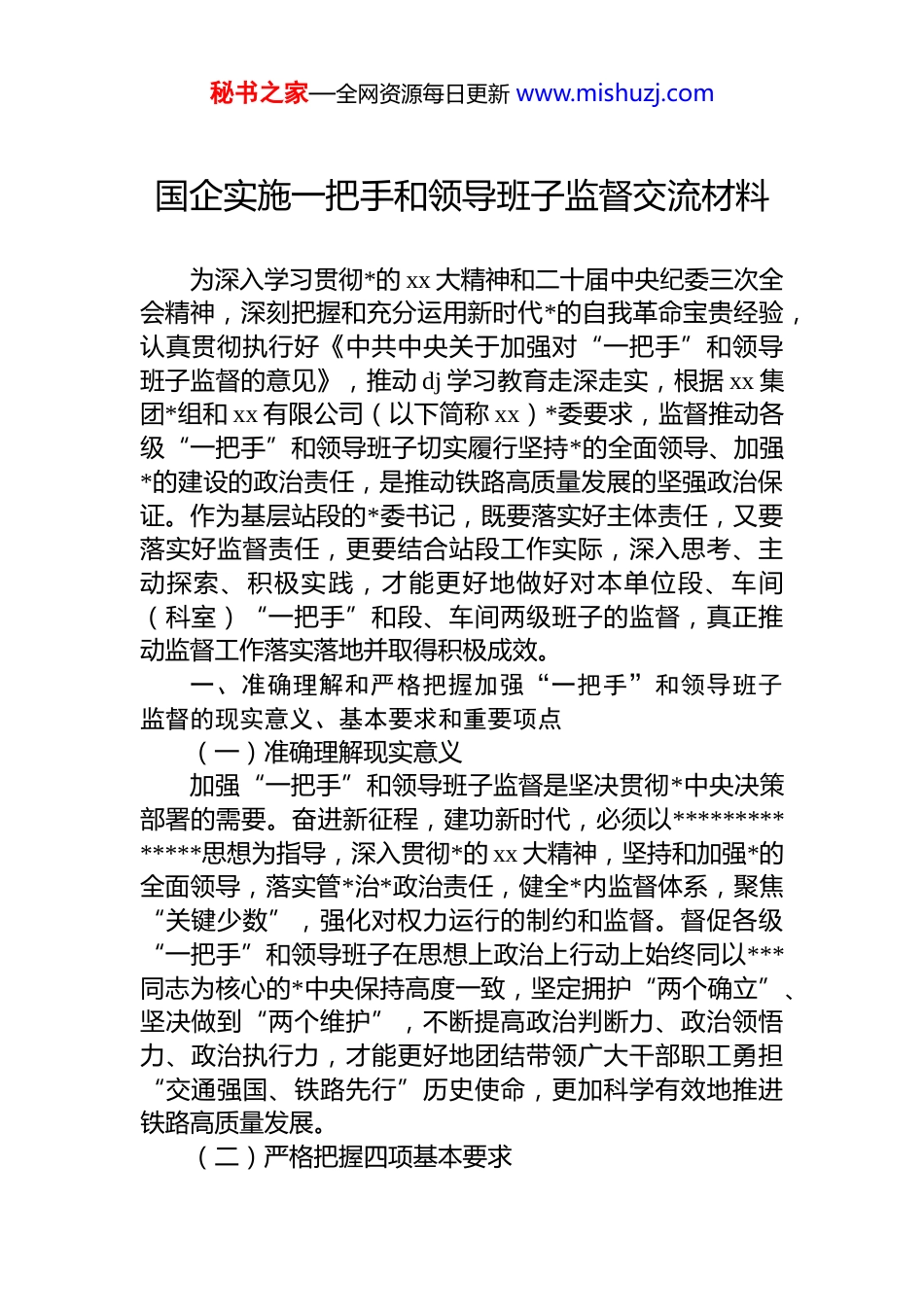 秘书之家—全网资源每日更新 www.mishuzj.com

国企实施一把手和领导班子监督交流材料

为深入学习贯彻*的 xx 大精神和二十届中央纪委三次全会精神，深刻把握和充分运用新时代*的自我革命宝贵经验，认真贯彻执行好《中共中央关于加强对“一把手”和领导班子监督的意见》，推动 dj 学习教育走深走实，根据 xx 集团*组和 xx 有限公司（以下简称 xx）*委要求，监督推动各级“一把手”和领导班子切实履行坚持*的全面领导、加强*的建设的政治责任，是推动铁路高质量发展的坚强政治保证。作为基层站段的*委书记，既要落实好主体责任，又要落实好监督责任，更要结合站段工作实际，深入思考、主动探索、积极实践，才能更好地做好对本单位段、车间（科室）“一把手”和段、车间两级班子的监督，真正推动监督工作落实落地并取得积极成效。

一、准确理解和严格把握加强“一把手”和领导班子监督的现实意义、基本要求和重要项点

（一）准确理解现实意义

加强“一把手”和领导班子监督是坚决贯彻*中央决策部署的需要。奋进新征程，建功新时代，必须以**************思想为指导，深入贯彻*的 xx 大精神，坚持和加强*的全面领导，落实管*治*政治责任，健全*内监督体系，聚焦“关键少数”，强化对权力运行的制约和监督。督促各级“一把手”和领导班子在思想上政治上行动上始终同以***同志为核心的*中央保持高度一致，坚定拥护“两个确立”、坚决做到“两个维护”，不断提高政治判断力、政治领悟力、政治执行力，才能更好地团结带领广大干部职工勇担“交通强国、铁路先行”历史使命，更加科学有效地推进铁路高质量发展。

（二）严格把握四项基本要求